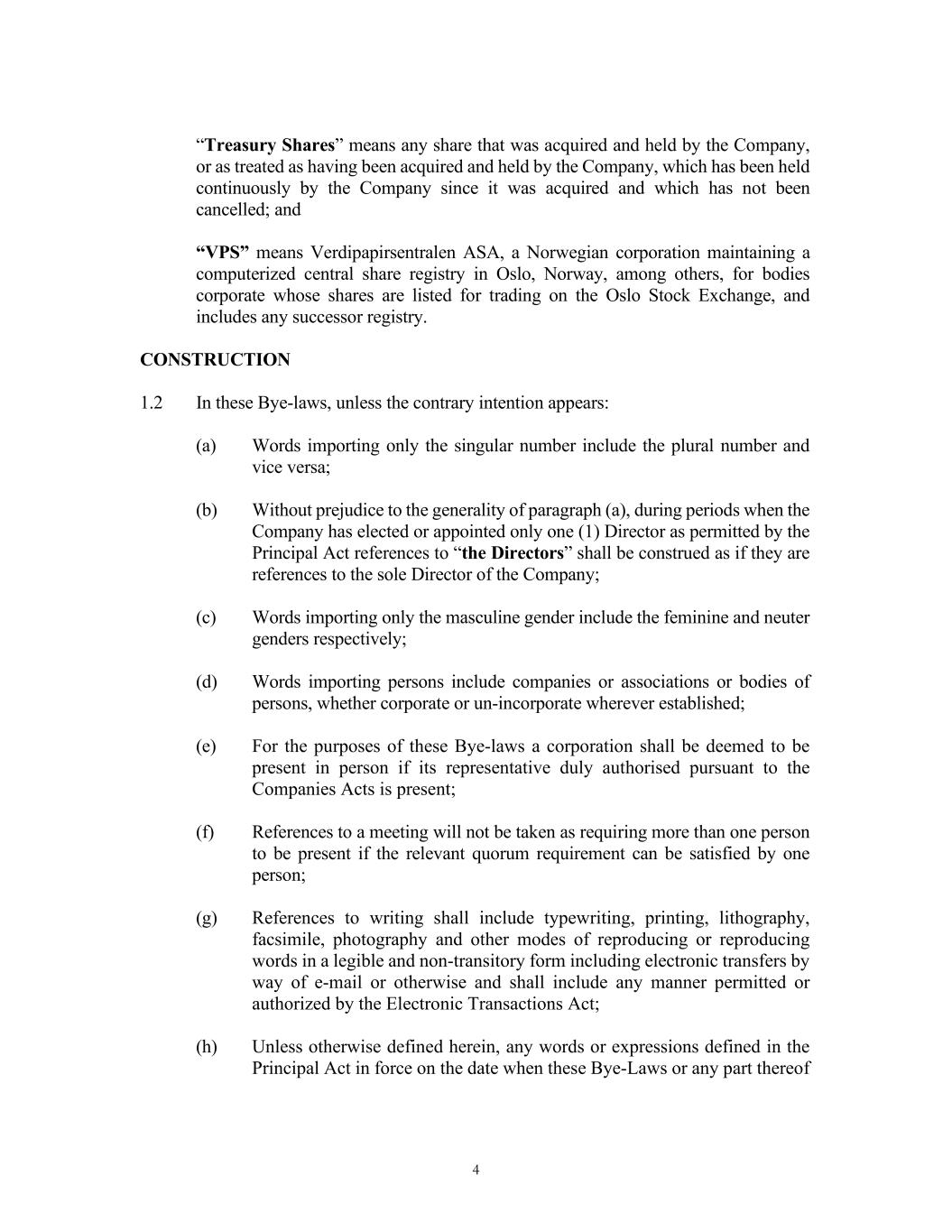 “Treasury Shares” means any share that was acquired and held by the Company, or as treated as having been acquired and held by the Company, which has been held continuously by the Company since it was acquired and which has not been cancelled; and

“VPS” means Verdipapirsentralen ASA, a Norwegian corporation maintaining a computerized central share registry in Oslo, Norway, among others, for bodies corporate whose shares are listed for trading on the Oslo Stock Exchange, and includes any successor registry.

CONSTRUCTION

1.2 In these Bye-laws, unless the contrary intention appears:

(a) Words importing only the singular number include the plural number and vice versa;

(b) Without prejudice to the generality of paragraph (a), during periods when the Company has elected or appointed only one (1) Director as permitted by the Principal Act references to “the Directors” shall be construed as if they are references to the sole Director of the Company;

(c) Words importing only the masculine gender include the feminine and neuter genders respectively;

(d) Words importing persons include companies or associations or bodies of persons, whether corporate or un-incorporate wherever established;

(e) For the purposes of these Bye-laws a corporation shall be deemed to be present in person if its representative duly authorised pursuant to the Companies Acts is present;

(f) References to a meeting will not be taken as requiring more than one person to be present if the relevant quorum requirement can be satisfied by one person;

(g) References to writing shall include typewriting, printing, lithography, facsimile, photography and other modes of reproducing or reproducing words in a legible and non-transitory form including electronic transfers by way of e-mail or otherwise and shall include any manner permitted or authorized by the Electronic Transactions Act;

(h) Unless otherwise defined herein, any words or expressions defined in the Principal Act in force on the date when these Bye-Laws or any part thereof

4